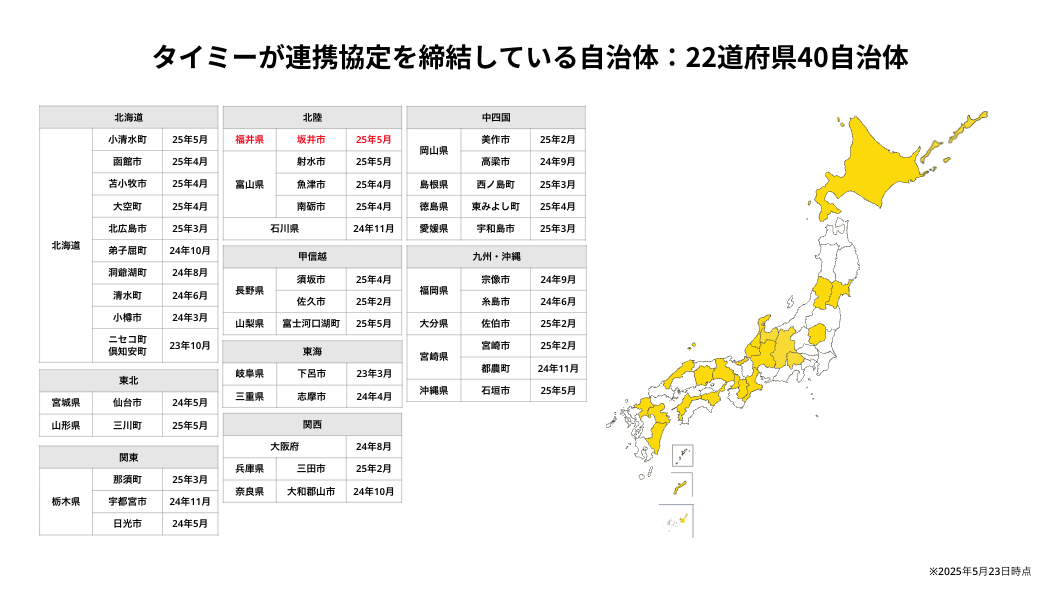 タイミーが連携協定を締結している自治体：22道府県40自治体

| 北海道 | | |
|---|---|---|
| 北海道 | 小清水町 | 25年5月 |
| | 函館市 | 25年4月 |
| | 苫小牧市 | 25年4月 |
| | 大空町 | 25年4月 |
| | 北広島市 | 25年3月 |
| | 弟子屈町 | 24年10月 |
| | 洞爺湖町 | 24年8月 |
| | 清水町 | 24年6月 |
| | 小樽市 | 24年3月 |
| | ニセコ町 倶知安町 | 23年10月 |

| 東北 | | |
|---|---|---|
| 宮城県 | 仙台市 | 24年5月 |
| 山形県 | 三川町 | 25年5月 |

| 関東 | | |
|---|---|---|
| 栃木県 | 那須町 | 25年3月 |
| | 宇都宮市 | 24年11月 |
| | 日光市 | 24年5月 |

| 北陸 | | |
|---|---|---|
| 福井県 | 坂井市 | 25年5月 |
| 富山県 | 射水市 | 25年5月 |
| | 魚津市 | 25年4月 |
| | 南砺市 | 25年4月 |
| 石川県 | | 24年11月 |

| 甲信越 | | |
|---|---|---|
| 長野県 | 須坂市 | 25年4月 |
| | 佐久市 | 25年2月 |
| 山梨県 | 富士河口湖町 | 25年5月 |

| 東海 | | |
|---|---|---|
| 岐阜県 | 下呂市 | 23年3月 |
| 三重県 | 志摩市 | 24年4月 |

| 関西 | | |
|---|---|---|
| 大阪府 | | 24年8月 |
| 兵庫県 | 三田市 | 25年2月 |
| 奈良県 | 大和郡山市 | 24年10月 |

| 中四国 | | |
|---|---|---|
| 岡山県 | 美作市 | 25年2月 |
| | 高梁市 | 24年9月 |
| 島根県 | 西ノ島町 | 25年3月 |
| 徳島県 | 東みよし町 | 25年4月 |
| 愛媛県 | 宇和島市 | 25年3月 |

| 九州・沖縄 | | |
|---|---|---|
| 福岡県 | 宗像市 | 24年9月 |
| | 糸島市 | 24年6月 |
| 大分県 | 佐伯市 | 25年2月 |
| 宮崎県 | 宮崎市 | 25年2月 |
| | 都農町 | 24年11月 |
| 沖縄県 | 石垣市 | 25年5月 |

※2025年5月23日時点